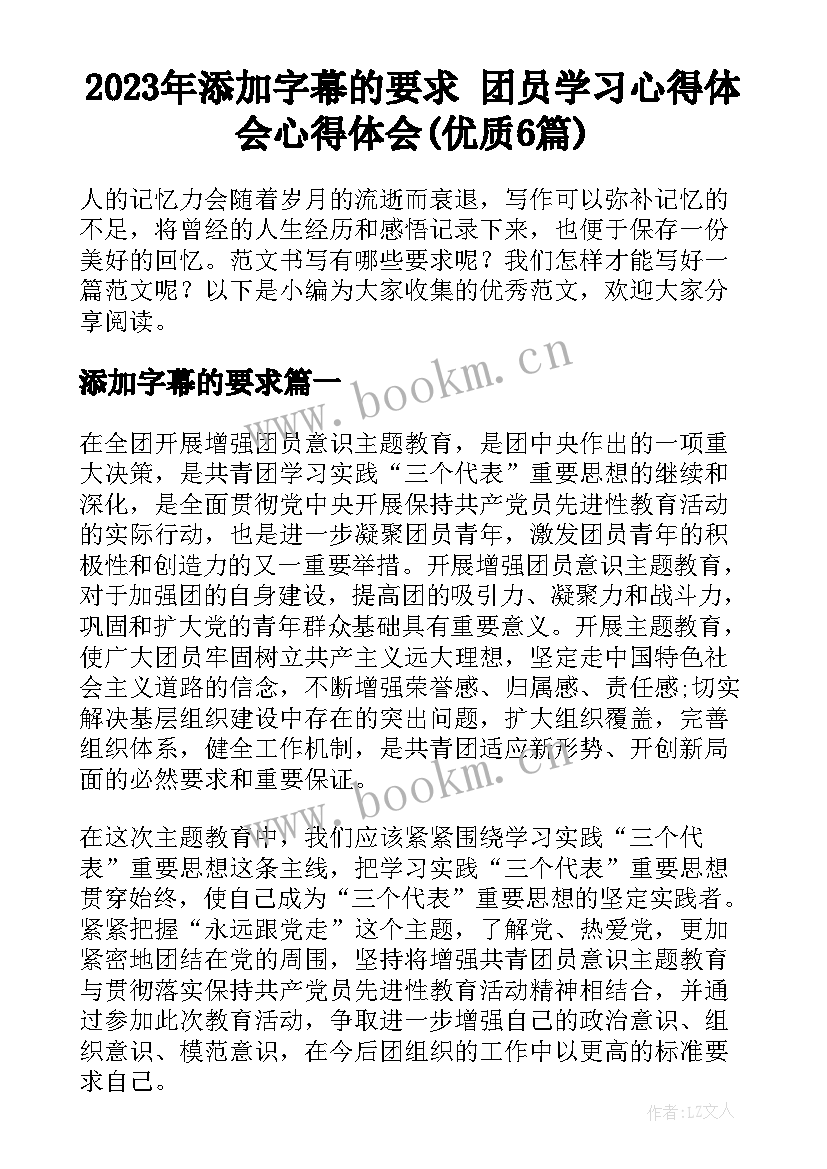 2023年添加字幕的要求 团员学习心得体会心得体会(优质6篇)

人的记忆力会随着岁月的流逝而衰退，写作可以弥补记忆的不足，将曾经的人生经历和感悟记录下来，也便于保存一份美好的回忆。范文书写有哪些要求呢？我们怎样才能写好一篇范文呢？以下是小编为大家收集的优秀范文，欢迎大家分享阅读。

www.bookm.cn

添加字幕的要求篇一

在全团开展增强团员意识主题教育，是团中央作出的一项重大决策，是共青团学习实践“三个代表”重要思想的继续和深化，是全面贯彻党中央开展保持共产党员先进性教育活动的实际行动，也是进一步凝聚团员青年，激发团员青年的积极性和创造力的又一重要举措。开展增强团员意识主题教育，对于加强团的自身建设，提高团的吸引力、凝聚力和战斗力，巩固和扩大党的青年群众基础具有重要意义。开展主题教育，使广大团员牢固树立共产主义远大理想，坚定走中国特色社会主义道路的信念，不断增强荣誉感、归属感、责任感;切实解决基层组织建设中存在的突出问题，扩大组织覆盖，完善组织体系，健全工作机制，是共青团适应新形势、开创新局面的必然要求和重要保证。

www.bookm.cn

在这次主题教育中，我们应该紧紧围绕学习实践“三个代表”重要思想这条主线，把学习实践“三个代表”重要思想贯穿始终，使自己成为“三个代表”重要思想的坚定实践者。紧紧把握“永远跟党走”这个主题，了解党、热爱党，更加紧密地团结在党的周围，坚持将增强共青团员意识主题教育与贯彻落实保持共产党员先进性教育活动精神相结合，并通过参加此次教育活动，争取进一步增强自己的政治意识、组织意识、模范意识，在今后团组织的工作中以更高的标准要求自己。

作者：LZ文人